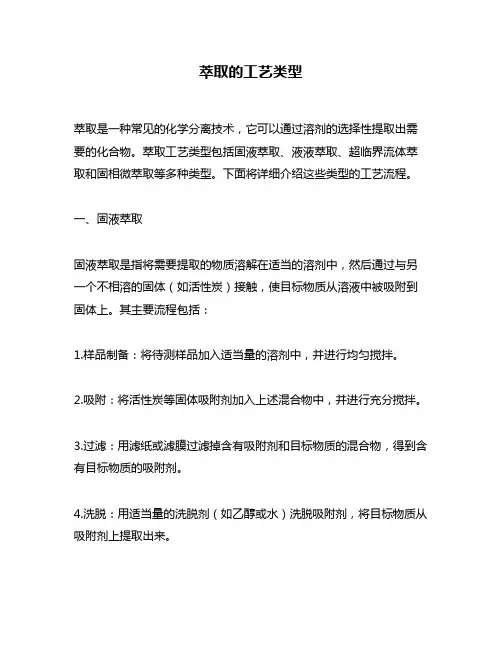 萃取的工艺类型

萃取是一种常见的化学分离技术，它可以通过溶剂的选择性提取出需要的化合物。萃取工艺类型包括固液萃取、液液萃取、超临界流体萃取和固相微萃取等多种类型。下面将详细介绍这些类型的工艺流程。

一、固液萃取

固液萃取是指将需要提取的物质溶解在适当的溶剂中，然后通过与另一个不相溶的固体（如活性炭）接触，使目标物质从溶液中被吸附到固体上。其主要流程包括：

1.样品制备：将待测样品加入适当量的溶剂中，并进行均匀搅拌。

2.吸附：将活性炭等固体吸附剂加入上述混合物中，并进行充分搅拌。

3.过滤：用滤纸或滤膜过滤掉含有吸附剂和目标物质的混合物，得到含有目标物质的吸附剂。

4.洗脱：用适当量的洗脱剂（如乙醇或水）洗脱吸附剂，将目标物质从吸附剂上提取出来。